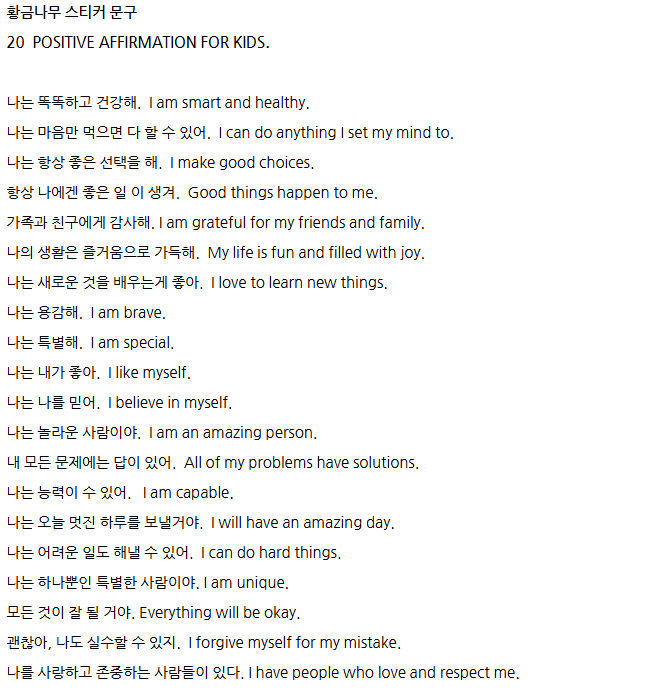 황금나무 스티커 문구

20 POSITIVE AFFIRMATION FOR KIDS.

나는 똑똑하고 건강해. I am smart and healthy.

나는 마음만 먹으면 다 할 수 있어. I can do anything I set my mind to.

나는 항상 좋은 선택을 해. I make good choices.

항상 나에겐 좋은 일 이 생겨. Good things happen to me.

가족과 친구에게 감사해. I am grateful for my friends and family.

나의 생활은 즐거움으로 가득해. My life is fun and filled with joy.

나는 새로운 것을 배우는게 좋아. I love to learn new things.

나는 용감해. I am brave.

나는 특별해. I am special.

나는 내가 좋아. I like myself.

나는 나를 믿어. I believe in myself.

나는 놀라운 사람이야. I am an amazing person.

내 모든 문제에는 답이 있어. All of my problems have solutions.

나는 능력이 수 있어. I am capable.

나는 오늘 멋진 하루를 보낼거야. I will have an amazing day.

나는 어려운 일도 해낼 수 있어. I can do hard things.

나는 하나뿐인 특별한 사람이야. I am unique.

모든 것이 잘 될 거야. Everything will be okay.

괜찮아, 나도 실수할 수 있지. I forgive myself for my mistake.

나를 사랑하고 존중하는 사람들이 있다. I have people who love and respect me.